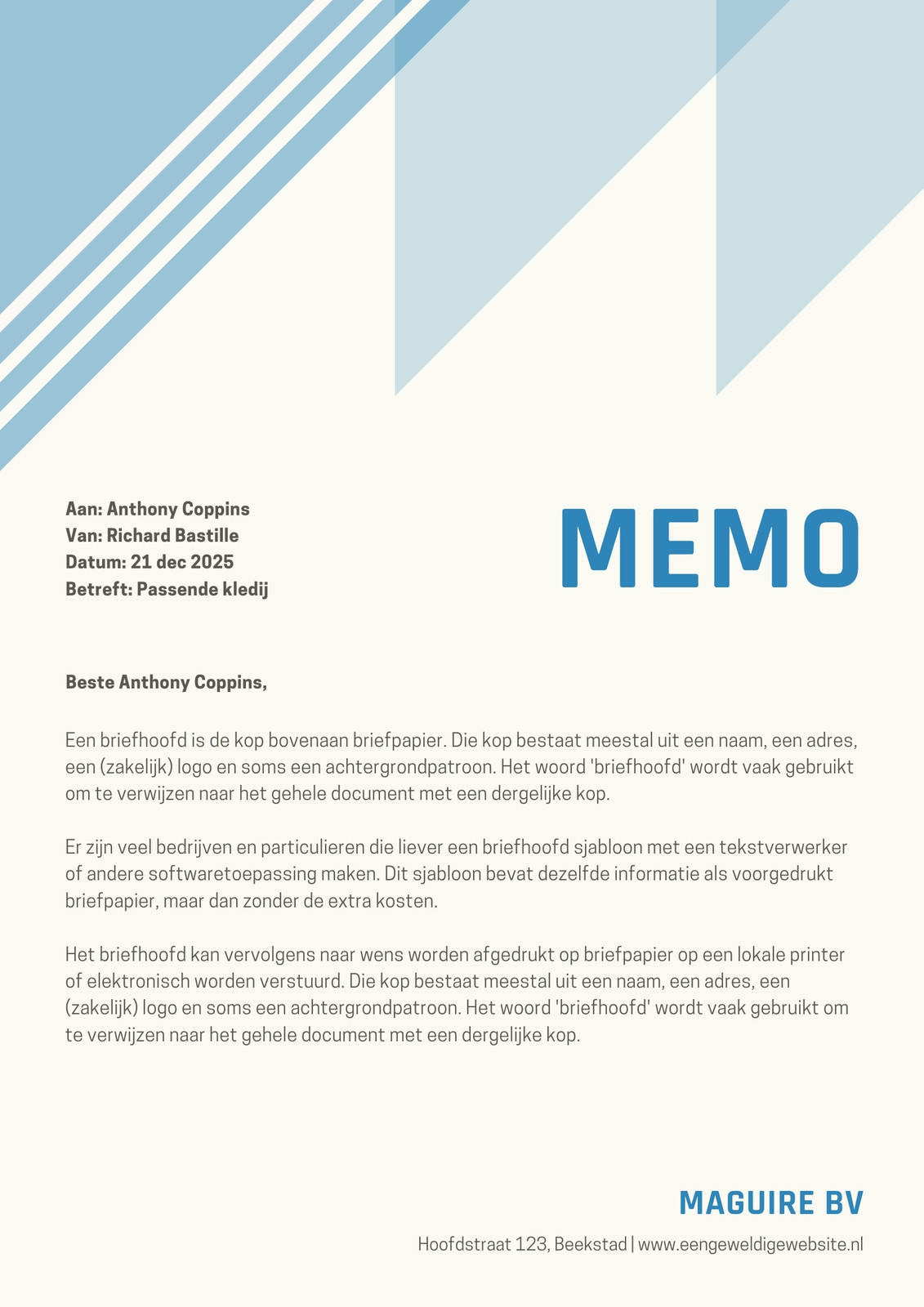 Aan: Anthony Coppins
Van: Richard Bastille
Datum: 21 dec 2025
Betreft: Passende kledij

MEMO

Beste Anthony Coppins,

Een briefhoofd is de kop bovenaan briefpapier. Die kop bestaat meestal uit een naam, een adres, een (zakelijk) logo en soms een achtergrondpatroon. Het woord 'briefhoofd' wordt vaak gebruikt om te verwijzen naar het gehele document met een dergelijke kop.

Er zijn veel bedrijven en particulieren die liever een briefhoofd sjabloon met een tekstverwerker of andere softwaretoepassing maken. Dit sjabloon bevat dezelfde informatie als voorgedrukt briefpapier, maar dan zonder de extra kosten.

Het briefhoofd kan vervolgens naar wens worden afgedrukt op briefpapier op een lokale printer of elektronisch worden verstuurd. Die kop bestaat meestal uit een naam, een adres, een (zakelijk) logo en soms een achtergrondpatroon. Het woord 'briefhoofd' wordt vaak gebruikt om te verwijzen naar het gehele document met een dergelijke kop.

MAGUIRE BV

Hoofdstraat 123, Beekstad | www.eengeweldigewebsite.nl